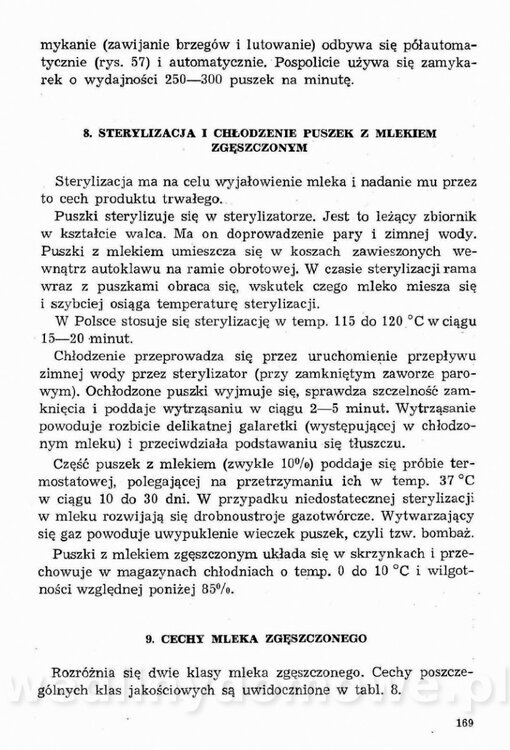 mykanie (zawijanie brzegów i lutowanie) odbywa się półautomatycznie (rys. 57) i automatycznie. Pospolicie używa się zamykarek o wydajności 250—300 puszek na minutę.

8. STERYLIZACJA I CHŁODZENIE PUSZEK Z MLEKIEM ZGĘSZCZONYM

Sterylizacja ma na celu wyjałowienie mleka i nadanie mu przez to cech produktu trwałego.

Puszki sterylizuje się w sterylizatorze. Jest to leżący zbiornik w kształcie walca. Ma on doprowadzenie pary i zimnej wody. Puszki z mlekiem umieszcza się w koszach zawieszonych wewnątrz autoklawu na ramie obrotowej. W czasie sterylizacji rama wraz z puszkami obraca się, wskutek czego mleko miesza się i szybciej osiąga temperaturę sterylizacji.

W Polsce stosuje się sterylizację w temp. 115 do 120 °C w ciągu 15—20 minut.

Chłodzenie przeprowadza się przez uruchomienie przepływu zimnej wody przez sterylizator (przy zamkniętym zaworze parowym). Ochłodzone puszki wyjmuje się, sprawdza szczelność zamknięcia i poddaje wytrząsaniu w ciągu 2—5 minut. Wytrząsanie powoduje rozbicie delikatnej galaretki (występującej w chłodzonym mleku) i przeciwdziała podstawaniu się tłuszczu.

Część puszek z mlekiem (zwykle 10%) poddaje się próbie termostatowej, polegającej na przetrzymaniu ich w temp. 37 °C w ciągu 10 do 30 dni. W przypadku niedostatecznej sterylizacji w mleku rozwijają się drobnoustroje gazotwórcze. Wytwarzający się gaz powoduje uwypuklenie wieczek puszek, czyli tzw. bombaż.

Puszki z mlekiem zgęszczonym układa się w skrzynkach i przechowuje w magazynach chłodniach o temp. 0 do 10 °C i wilgotności względnej poniżej 85%.

9. CECHY MLEKA ZGĘSZCZONEGO

Rozróżnia się dwie klasy mleka zgęszczonego. Cechy poszczególnych klas jakościowych są uwidocznione w tabl. 8.

169